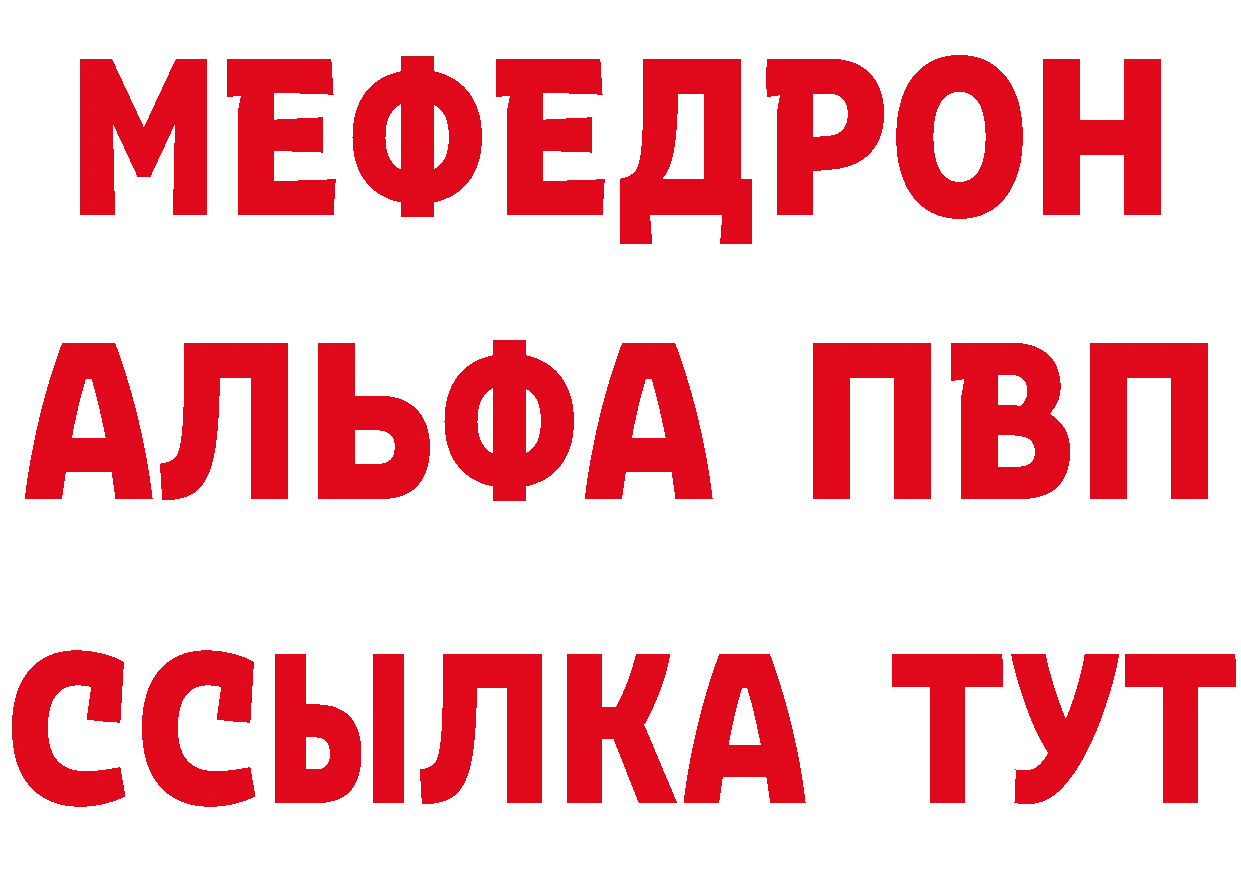 МЕФЕДРОН
АЛЬФА ПВП
ССЫЛКА ТУТ